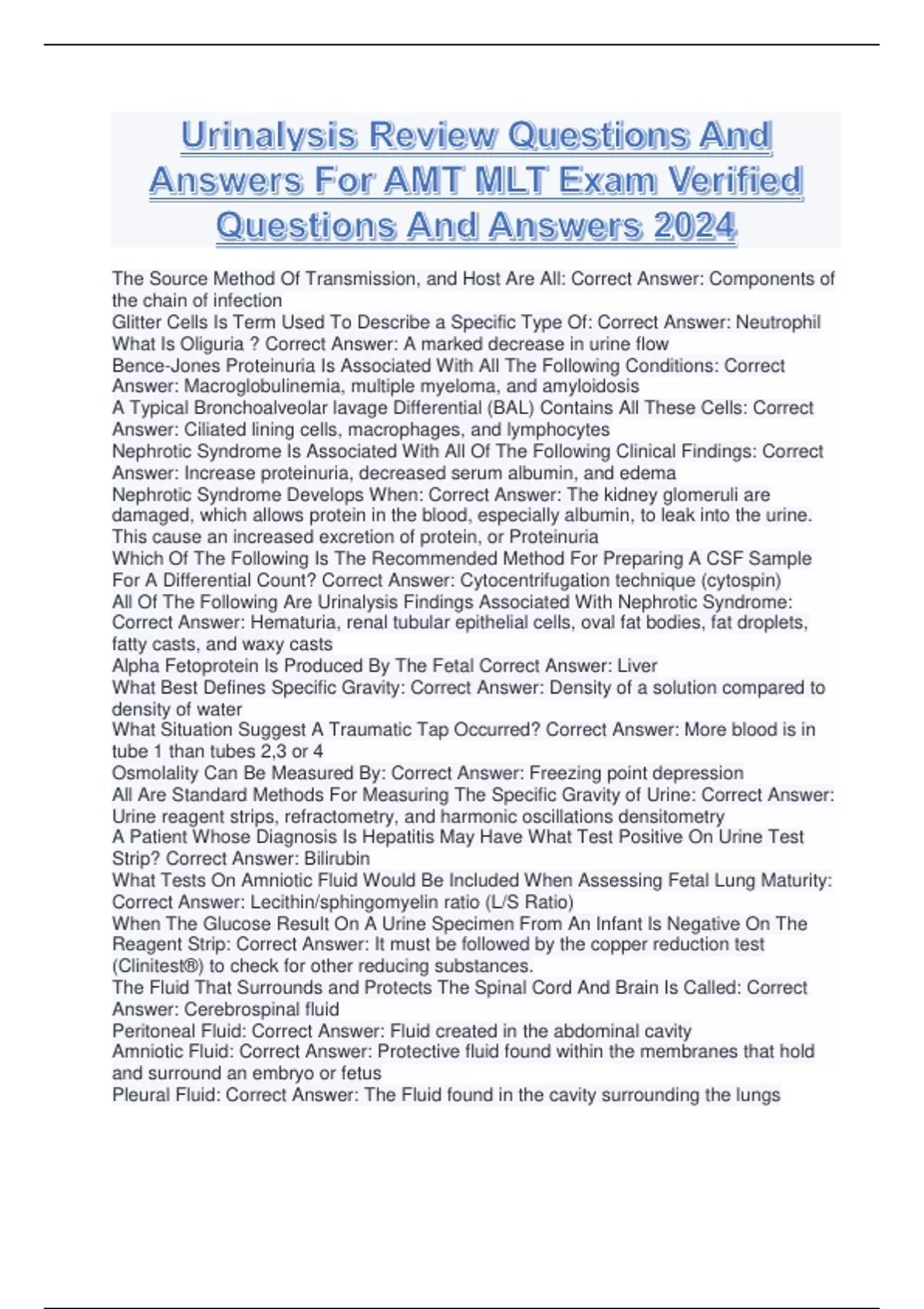 Urinalysis Review Questions And Answers For AMT MLT Exam Verified Questions And Answers 2024

The Source Method Of Transmission, and Host Are All: Correct Answer: Components of the chain of infection
Glitter Cells Is Term Used To Describe a Specific Type Of: Correct Answer: Neutrophil
What Is Oliguria ? Correct Answer: A marked decrease in urine flow
Bence-Jones Proteinuria Is Associated With All The Following Conditions: Correct Answer: Macroglobulinemia, multiple myeloma, and amyloidosis
A Typical Bronchoalveolar lavage Differential (BAL) Contains All These Cells: Correct Answer: Ciliated lining cells, macrophages, and lymphocytes
Nephrotic Syndrome Is Associated With All Of The Following Clinical Findings: Correct Answer: Increase proteinuria, decreased serum albumin, and edema
Nephrotic Syndrome Develops When: Correct Answer: The kidney glomeruli are damaged, which allows protein in the blood, especially albumin, to leak into the urine. This cause an increased excretion of protein, or Proteinuria
Which Of The Following Is The Recommended Method For Preparing A CSF Sample For A Differential Count? Correct Answer: Cytocentrifugation technique (cytospin)
All Of The Following Are Urinalysis Findings Associated With Nephrotic Syndrome: Correct Answer: Hematuria, renal tubular epithelial cells, oval fat bodies, fat droplets, fatty casts, and waxy casts
Alpha Fetoprotein Is Produced By The Fetal Correct Answer: Liver
What Best Defines Specific Gravity: Correct Answer: Density of a solution compared to density of water
What Situation Suggest A Traumatic Tap Occurred? Correct Answer: More blood is in tube 1 than tubes 2,3 or 4
Osmolality Can Be Measured By: Correct Answer: Freezing point depression
All Are Standard Methods For Measuring The Specific Gravity of Urine: Correct Answer: Urine reagent strips, refractometry, and harmonic oscillations densitometry
A Patient Whose Diagnosis Is Hepatitis May Have What Test Positive On Urine Test Strip? Correct Answer: Bilirubin
What Tests On Amniotic Fluid Would Be Included When Assessing Fetal Lung Maturity: Correct Answer: Lecithin/sphingomyelin ratio (L/S Ratio)
When The Glucose Result On A Urine Specimen From An Infant Is Negative On The Reagent Strip: Correct Answer: It must be followed by the copper reduction test (Clinitest®) to check for other reducing substances.
The Fluid That Surrounds and Protects The Spinal Cord And Brain Is Called: Correct Answer: Cerebrospinal fluid
Peritoneal Fluid: Correct Answer: Fluid created in the abdominal cavity
Amniotic Fluid: Correct Answer: Protective fluid found within the membranes that hold and surround an embryo or fetus
Pleural Fluid: Correct Answer: The Fluid found in the cavity surrounding the lungs